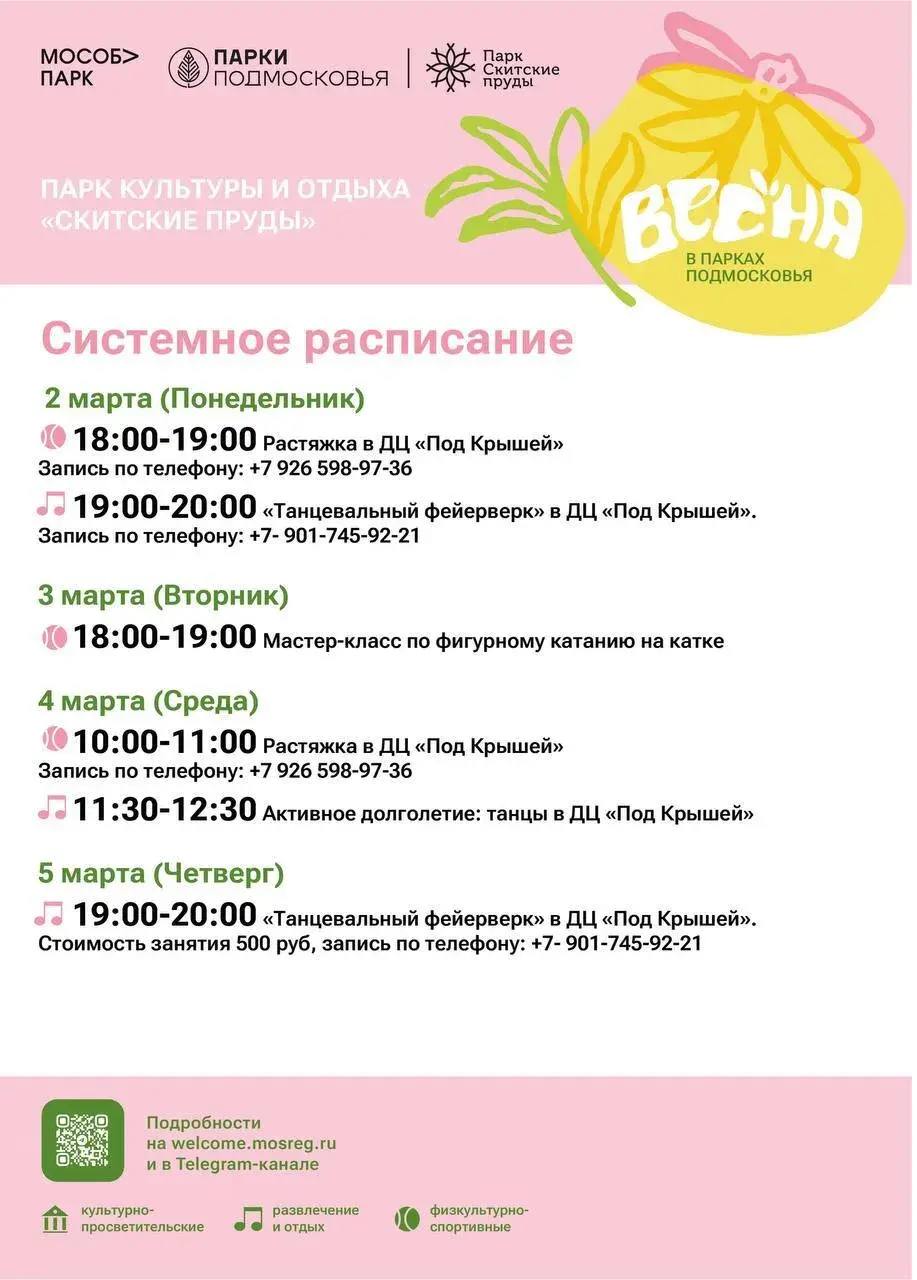 МОСОБ> ПАРК

ПАРКИ ПОДМОСКОВЬЯ

Парк Скитские пруды

ПАРК КУЛЬТУРЫ И ОТДЫХА «СКИТСКИЕ ПРУДЫ»

ВЕСНА В ПАРКАХ ПОДМОСКОВЬЯ

Системное расписание

2 марта (Понедельник)

18:00-19:00 Растяжка в ДЦ «Под Крышей»
Запись по телефону: +7 926 598-97-36

19:00-20:00 «Танцевальный фейерверк» в ДЦ «Под Крышей».
Запись по телефону: +7- 901-745-92-21

3 марта (Вторник)

18:00-19:00 Мастер-класс по фигурному катанию на катке

4 марта (Среда)

10:00-11:00 Растяжка в ДЦ «Под Крышей»
Запись по телефону: +7 926 598-97-36

11:30-12:30 Активное долголетие: танцы в ДЦ «Под Крышей»

5 марта (Четверг)

19:00-20:00 «Танцевальный фейерверк» в ДЦ «Под Крышей».
Стоимость занятия 500 руб, запись по телефону: +7- 901-745-92-21

Подробности на welcome.mosreg.ru и в Telegram-канале

культурно-просветительские

развлечение и отдых

физкультурно-спортивные